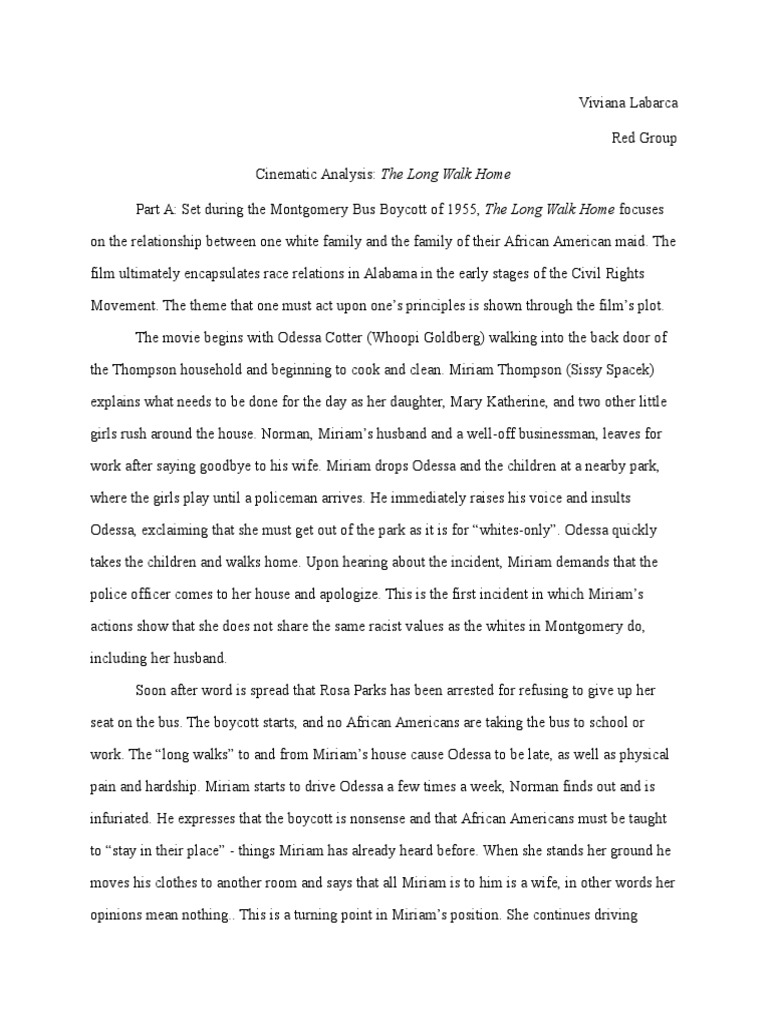 Viviana Labarca

Red Group

Cinematic Analysis: The Long Walk Home

Part A: Set during the Montgomery Bus Boycott of 1955, The Long Walk Home focuses on the relationship between one white family and the family of their African American maid. The film ultimately encapsulates race relations in Alabama in the early stages of the Civil Rights Movement. The theme that one must act upon one's principles is shown through the film's plot.

The movie begins with Odessa Cotter (Whoopi Goldberg) walking into the back door of the Thompson household and beginning to cook and clean. Miriam Thompson (Sissy Spacek) explains what needs to be done for the day as her daughter, Mary Katherine, and two other little girls rush around the house. Norman, Miriam's husband and a well-off businessman, leaves for work after saying goodbye to his wife. Miriam drops Odessa and the children at a nearby park, where the girls play until a policeman arrives. He immediately raises his voice and insults Odessa, exclaiming that she must get out of the park as it is for "whites-only". Odessa quickly takes the children and walks home. Upon hearing about the incident, Miriam demands that the police officer comes to her house and apologize. This is the first incident in which Miriam's actions show that she does not share the same racist values as the whites in Montgomery do, including her husband.

Soon after word is spread that Rosa Parks has been arrested for refusing to give up her seat on the bus. The boycott starts, and no African Americans are taking the bus to school or work. The "long walks" to and from Miriam's house cause Odessa to be late, as well as physical pain and hardship. Miriam starts to drive Odessa a few times a week, Norman finds out and is infuriated. He expresses that the boycott is nonsense and that African Americans must be taught to "stay in their place" - things Miriam has already heard before. When she stands her ground he moves his clothes to another room and says that all Miriam is to him is a wife, in other words her opinions mean nothing.. This is a turning point in Miriam's position. She continues driving